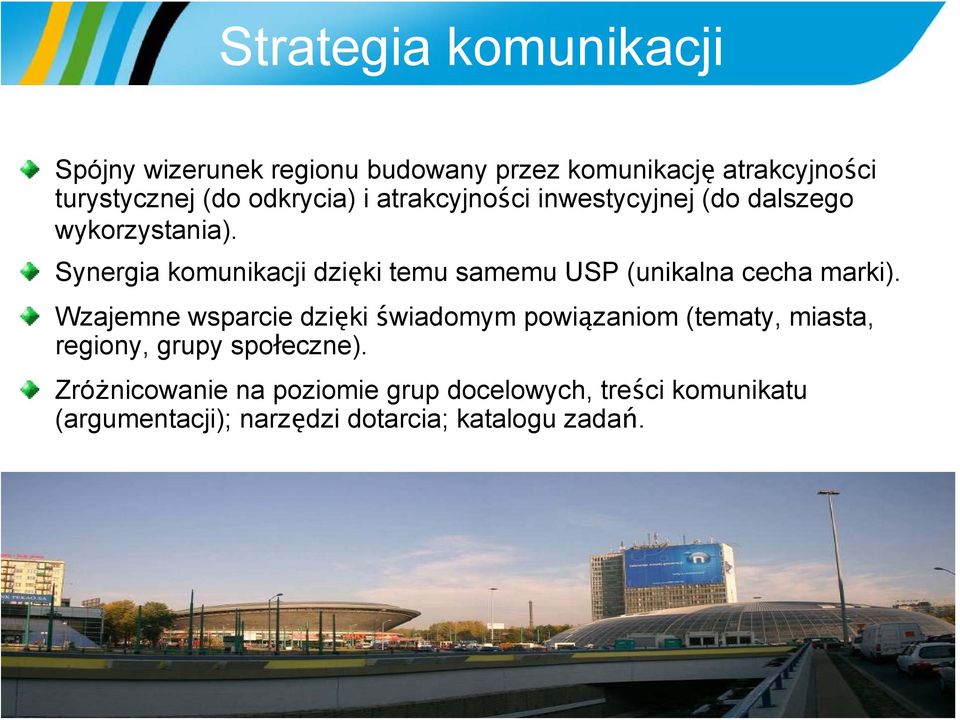 Strategia komunikacji

Spójny wizerunek regionu budowany przez komunikację atrakcyjności turystycznej (do odkrycia) i atrakcyjności inwestycyjnej (do dalszego wykorzystania).

Synergia komunikacji dzięki temu samemu USP (unikalna cecha marki).

Wzajemne wsparcie dzięki świadomym powiązaniom (tematy, miasta, regiony, grupy społeczne).

Zróżnicowanie na poziomie grup docelowych, treści komunikatu (argumentacji); narzędzi dotarcia; katalogu zadań.